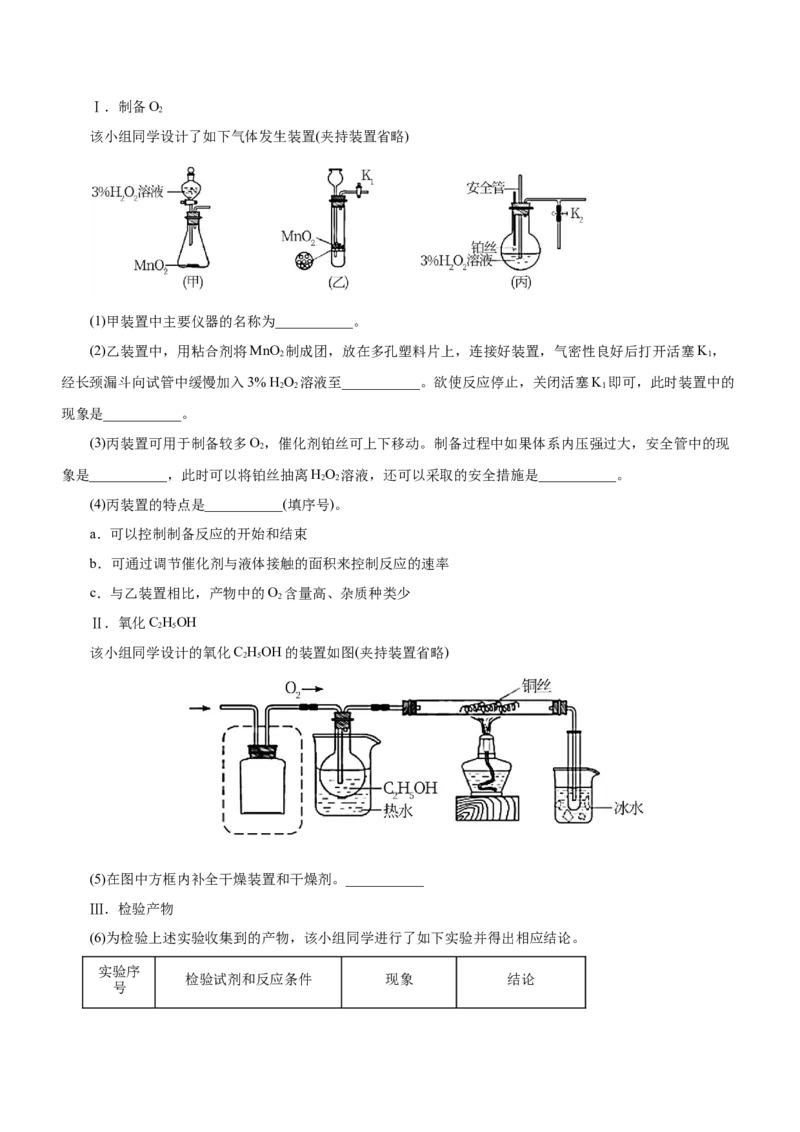 Ⅰ．制备$O_2$

该小组同学设计了如下气体发生装置(夹持装置省略)

3%$H_2O_2$溶液

$MnO_2$

(甲)

$K_1$

$MnO_2$

(乙)

安全管

$K_2$

铂丝

3%$H_2O_2$溶液

(丙)

(1)甲装置中主要仪器的名称为____。

(2)乙装置中，用粘合剂将$MnO_2$制成团，放在多孔塑料片上，连接好装置，气密性良好后打开活塞$K_1$，经长颈漏斗向试管中缓慢加入3% $H_2O_2$溶液至____。欲使反应停止，关闭活塞$K_1$即可，此时装置中的现象是____。

(3)丙装置可用于制备较多$O_2$，催化剂铂丝可上下移动。制备过程中如果体系内压强过大，安全管中的现象是____，此时可以将铂丝抽离$H_2O_2$溶液，还可以采取的安全措施是____。

(4)丙装置的特点是____(填序号)。

a．可以控制制备反应的开始和结束

b．可通过调节催化剂与液体接触的面积来控制反应的速率

c．与乙装置相比，产物中的$O_2$含量高、杂质种类少

Ⅱ．氧化$C_2H_5OH$

该小组同学设计的氧化$C_2H_5OH$的装置如图(夹持装置省略)

$O_2$

铜丝

$C_2H_5OH$

热水

冰水

(5)在图中方框内补全干燥装置和干燥剂。____

Ⅲ．检验产物

(6)为检验上述实验收集到的产物，该小组同学进行了如下实验并得出相应结论。

| 实验序号 | 检验试剂和反应条件 | 现象 | 结论 |
|---|---|---|---|